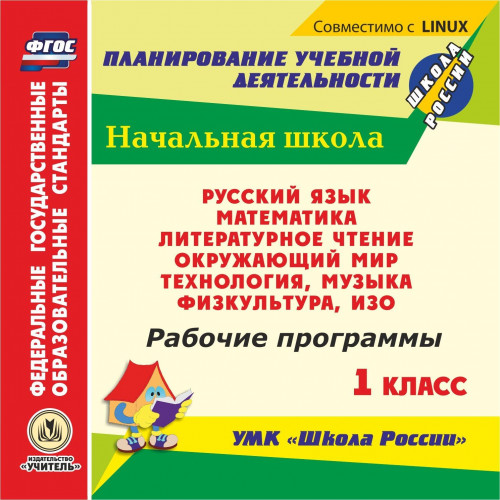 ФГОС

ФЕДЕРАЛЬНЫЕ ГОСУДАРСТВЕННЫЕ ОБРАЗОВАТЕЛЬНЫЕ СТАНДАРТЫ

ИЗДАТЕЛЬСТВО «УЧИТЕЛЬ»

Совместимо с LINUX

ПЛАНИРОВАНИЕ УЧЕБНОЙ ДЕЯТЕЛЬНОСТИ

ШКОЛА РОССИИ

Начальная школа

РУССКИЙ ЯЗЫК
МАТЕМАТИКА
ЛИТЕРАТУРНОЕ ЧТЕНИЕ
ОКРУЖАЮЩИЙ МИР
ТЕХНОЛОГИЯ, МУЗЫКА
ФИЗКУЛЬТУРА, ИЗО

Рабочие программы

1 КЛАСС

УМК «Школа России»